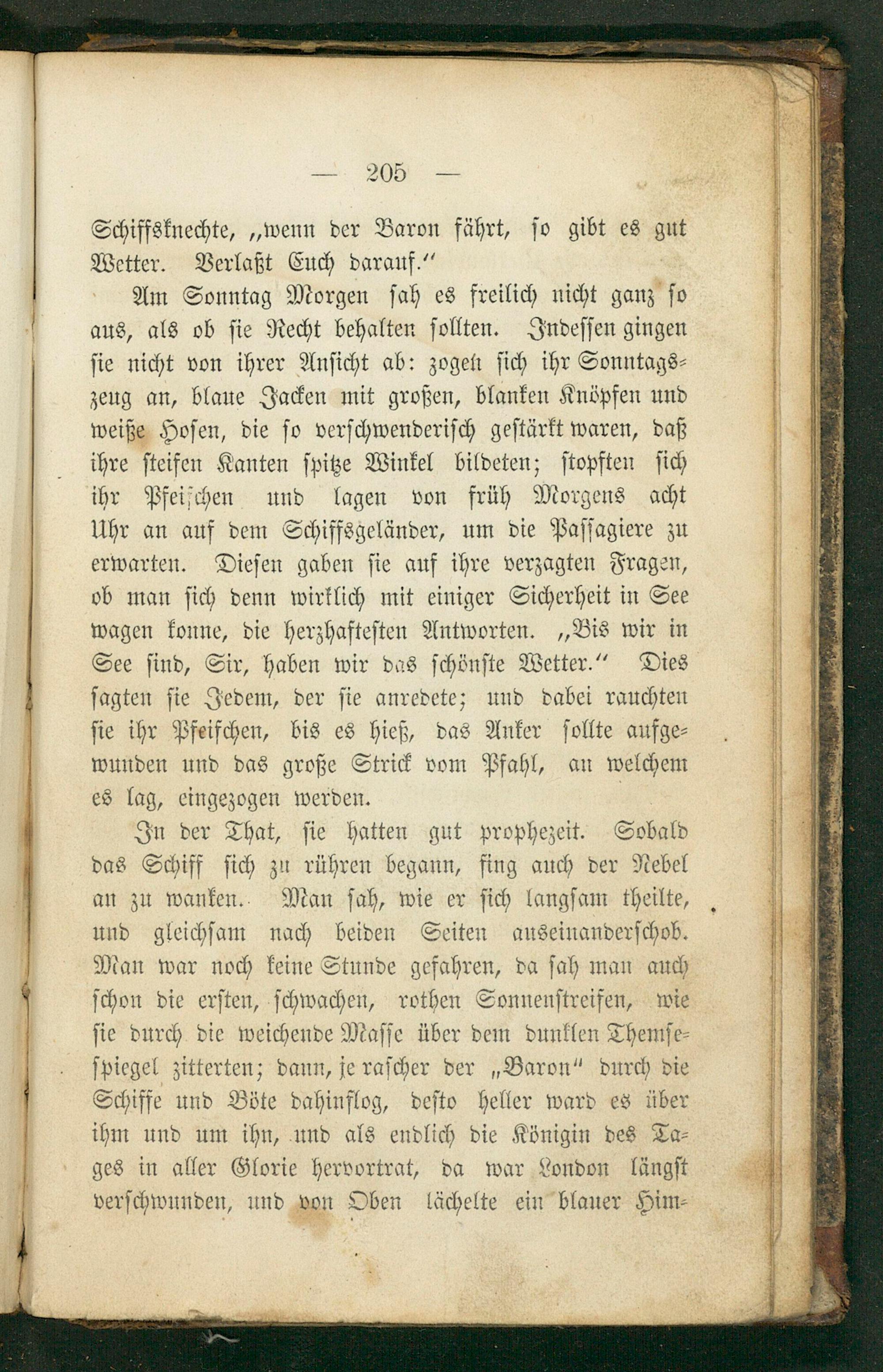 — 205 —

Schiffsknechte, „wenn der Baron fährt, so gibt es gut Wetter. Verlaßt Euch darauf.“

Am Sonntag Morgen sah es freilich nicht ganz so aus, als ob sie Recht behalten sollten. Indessen gingen sie nicht von ihrer Ansicht ab: zogen sich ihr Sonntagszeug an, blaue Jacken mit großen, blanken Knöpfen und weiße Hosen, die so verschwenderisch gestärkt waren, daß ihre steifen Kanten spitze Winkel bildeten; stopften sich ihr Pfeifchen und lagen von früh Morgens acht Uhr an auf dem Schiffsgeländer, um die Passagiere zu erwarten. Diesen gaben sie auf ihre verzagten Fragen, ob man sich denn wirklich mit einiger Sicherheit in See wagen konne, die herzhaftesten Antworten. „Bis wir in See sind, Sir, haben wir das schönste Wetter.“ Dies sagten sie Jedem, der sie anredete; und dabei rauchten sie ihr Pfeifchen, bis es hieß, das Anker sollte aufgewunden und das große Strick vom Pfahl, an welchem es lag, eingezogen werden.

In der That, sie hatten gut prophezeit. Sobald das Schiff sich zu rühren begann, fing auch der Nebel an zu wanken. Man sah, wie er sich langsam theilte, und gleichsam nach beiden Seiten auseinanderschob. Man war noch keine Stunde gefahren, da sah man auch schon die ersten, schwachen, rothen Sonnenstreifen, wie sie durch die weichende Masse über dem dunklen Themsespiegel zitterten; dann, je rascher der „Baron“ durch die Schiffe und Böte dahinflog, desto heller ward es über ihm und um ihn, und als endlich die Königin des Tages in aller Glorie hervortrat, da war London längst verschwunden, und von Oben lächelte ein blauer Him-